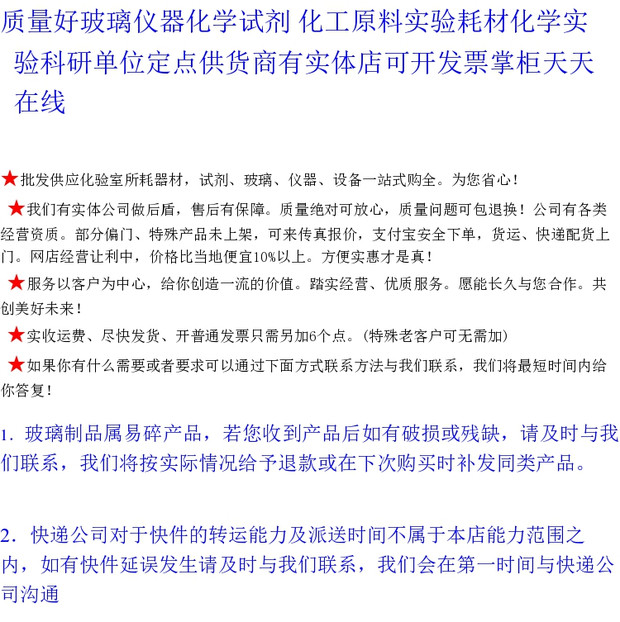 质量好玻璃仪器化学试剂 化工原料实验耗材化学实验科研单位定点供货商有实体店可开发票掌柜天天在线

★批发供应化验室所耗器材，试剂、玻璃、仪器、设备一站式购全。为您省心！

★我们有实体公司做后盾，售后有保障。质量绝对可放心，质量问题可包退换！公司有各类经营资质。部分偏门、特殊产品未上架，可来传真报价，支付宝安全下单，货运、快递配货上门。网店经营让利中，价格比当地便宜10%以上。方便实惠才是真！

★服务以客户为中心，给你创造一流的价值。踏实经营、优质服务。愿能长久与您合作。共创美好未来！

★实收运费、尽快发货、开普通发票只需另加6个点。(特殊老客户可无需加)

★如果你有什么需要或者要求可以通过下面方式联系方法与我们联系，我们将最短时间内给你答复！

1. 玻璃制品属易碎产品，若您收到产品后如有破损或残缺，请及时与我们联系，我们将按实际情况给予退款或在下次购买时补发同类产品。

2. 快递公司对于快件的转运能力及派送时间不属于本店能力范围之内，如有快件延误发生请及时与我们联系，我们会在第一时间与快递公司沟通